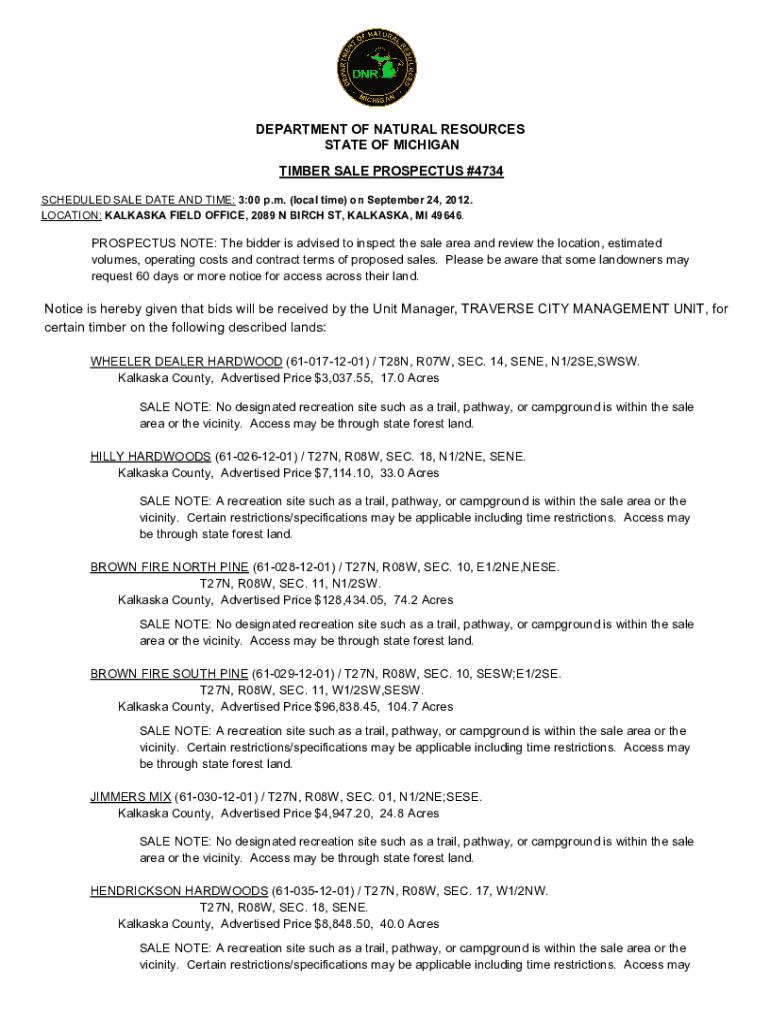 DEPARTMENT OF NATURAL RESOURCES
MICHIGAN
DNR

DEPARTMENT OF NATURAL RESOURCES
STATE OF MICHIGAN

TIMBER SALE PROSPECTUS #4734

SCHEDULED SALE DATE AND TIME: 3:00 p.m. (local time) on September 24, 2012.
LOCATION: KALKASKA FIELD OFFICE, 2089 N BIRCH ST, KALKASKA, MI 49646.

PROSPECTUS NOTE: The bidder is advised to inspect the sale area and review the location, estimated volumes, operating costs and contract terms of proposed sales. Please be aware that some landowners may request 60 days or more notice for access across their land.

Notice is hereby given that bids will be received by the Unit Manager, TRAVERSE CITY MANAGEMENT UNIT, for certain timber on the following described lands:

WHEELER DEALER HARDWOOD (61-017-12-01) / T28N, R07W, SEC. 14, SENE, N1/2SE,SWSW.
Kalkaska County, Advertised Price $3,037.55, 17.0 Acres

SALE NOTE: No designated recreation site such as a trail, pathway, or campground is within the sale area or the vicinity. Access may be through state forest land.

HILLY HARDWOODS (61-026-12-01) / T27N, R08W, SEC. 18, N1/2NE, SENE.
Kalkaska County, Advertised Price $7,114.10, 33.0 Acres

SALE NOTE: A recreation site such as a trail, pathway, or campground is within the sale area or the vicinity. Certain restrictions/specifications may be applicable including time restrictions. Access may be through state forest land.

BROWN FIRE NORTH PINE (61-028-12-01) / T27N, R08W, SEC. 10, E1/2NE,NESE.
T27N, R08W, SEC. 11, N1/2SW.
Kalkaska County, Advertised Price $128,434.05, 74.2 Acres

SALE NOTE: No designated recreation site such as a trail, pathway, or campground is within the sale area or the vicinity. Access may be through state forest land.

BROWN FIRE SOUTH PINE (61-029-12-01) / T27N, R08W, SEC. 10, SESW;E1/2SE.
T27N, R08W, SEC. 11, W1/2SW,SESW.
Kalkaska County, Advertised Price $96,838.45, 104.7 Acres

SALE NOTE: A recreation site such as a trail, pathway, or campground is within the sale area or the vicinity. Certain restrictions/specifications may be applicable including time restrictions. Access may be through state forest land.

JIMMERS MIX (61-030-12-01) / T27N, R08W, SEC. 01, N1/2NE;SESE.
Kalkaska County, Advertised Price $4,947.20, 24.8 Acres

SALE NOTE: No designated recreation site such as a trail, pathway, or campground is within the sale area or the vicinity. Access may be through state forest land.

HENDRICKSON HARDWOODS (61-035-12-01) / T27N, R08W, SEC. 17, W1/2NW.
T27N, R08W, SEC. 18, SENE.
Kalkaska County, Advertised Price $8,848.50, 40.0 Acres

SALE NOTE: A recreation site such as a trail, pathway, or campground is within the sale area or the vicinity. Certain restrictions/specifications may be applicable including time restrictions. Access may